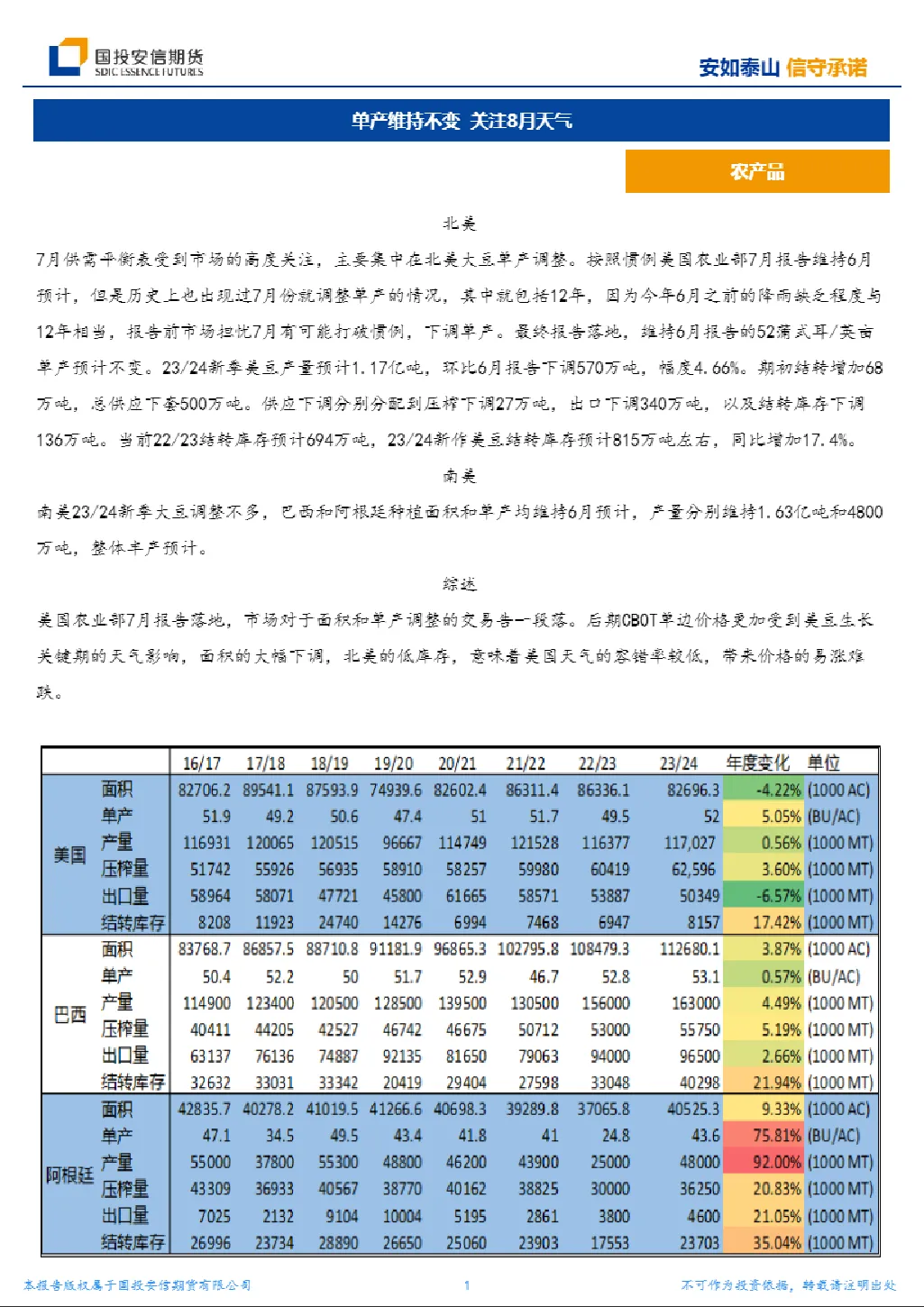 国投安信期货
SDIC ESSENCE FUTURES

安如泰山 信守承诺

单产维持不变 关注8月天气

农产品

北美

7月供需平衡表受到市场的高度关注，主要集中在北美大豆单产调整。按照惯例美国农业部7月报告维持6月预计，但是历史上也出现过7月份就调整单产的情况，其中就包括12年，因为今年6月之前的降雨缺乏程度与12年相当，报告前市场担忧7月有可能打破惯例，下调单产。最终报告落地，维持6月报告的52蒲式耳/英亩单产预计不变。23/24新季美豆产量预计1.17亿吨，环比6月报告下调570万吨，幅度4.66%。期初结转增加68万吨，总供应下套500万吨。供应下调分别分配到压榨下调27万吨，出口下调340万吨，以及结转库存下调136万吨。当前22/23结转库存预计694万吨，23/24新作美豆结转库存预计815万吨左右，同比增加17.4%。

南美

南美23/24新季大豆调整不多，巴西和阿根廷种植面积和单产均维持6月预计，产量分别维持1.63亿吨和4800万吨，整体丰产预计。

综述

美国农业部7月报告落地，市场对于面积和单产调整的交易告一段落。后期CBOT单边价格更加受到美豆生长关键期的天气影响，面积的大幅下调，北美的低库存，意味着美国天气的容错率较低，带来价格的易涨难跌。

| | | 16/17 | 17/18 | 18/19 | 19/20 | 20/21 | 21/22 | 22/23 | 23/24 | 年度变化 | 单位 |
|---|---|---|---|---|---|---|---|---|---|---|---|
| 美国 | 面积 | 82706.2 | 89541.1 | 87593.9 | 74939.6 | 82602.4 | 86311.4 | 86336.1 | 82696.3 | -4.22% | (1000 AC) |
| | 单产 | 51.9 | 49.2 | 50.6 | 47.4 | 51 | 51.7 | 49.5 | 52 | 5.05% | (BU/AC) |
| | 产量 | 116931 | 120065 | 120515 | 96667 | 114749 | 121528 | 116377 | 117,027 | 0.56% | (1000 MT) |
| | 压榨量 | 51742 | 55926 | 56935 | 58910 | 58257 | 59980 | 60419 | 62,596 | 3.60% | (1000 MT) |
| | 出口量 | 58964 | 58071 | 47721 | 45800 | 61665 | 58571 | 53887 | 50349 | -6.57% | (1000 MT) |
| | 结转库存 | 8208 | 11923 | 24740 | 14276 | 6994 | 7468 | 6947 | 8157 | 17.42% | (1000 MT) |
| 巴西 | 面积 | 83768.7 | 86857.5 | 88710.8 | 91181.9 | 96865.3 | 102795.8 | 108479.3 | 112680.1 | 3.87% | (1000 AC) |
| | 单产 | 50.4 | 52.2 | 50 | 51.7 | 52.9 | 46.7 | 52.8 | 53.1 | 0.57% | (BU/AC) |
| | 产量 | 114900 | 123400 | 120500 | 128500 | 139500 | 130500 | 156000 | 163000 | 4.49% | (1000 MT) |
| | 压榨量 | 40411 | 44205 | 42527 | 46742 | 46675 | 50712 | 53000 | 55750 | 5.19% | (1000 MT) |
| | 出口量 | 63137 | 76136 | 74887 | 92135 | 81650 | 79063 | 94000 | 96500 | 2.66% | (1000 MT) |
| | 结转库存 | 32632 | 33031 | 33342 | 20419 | 29404 | 27598 | 33048 | 40298 | 21.94% | (1000 MT) |
| 阿根廷 | 面积 | 42835.7 | 40278.2 | 41019.5 | 41266.6 | 40698.3 | 39289.8 | 37065.8 | 40525.3 | 9.33% | (1000 AC) |
| | 单产 | 47.1 | 34.5 | 49.5 | 43.4 | 41.8 | 41 | 24.8 | 43.6 | 75.81% | (BU/AC) |
| | 产量 | 55000 | 37800 | 55300 | 48800 | 46200 | 43900 | 25000 | 48000 | 92.00% | (1000 MT) |
| | 压榨量 | 43309 | 36933 | 40567 | 38770 | 40162 | 38825 | 30000 | 36250 | 20.83% | (1000 MT) |
| | 出口量 | 7025 | 2132 | 9104 | 10004 | 5195 | 2861 | 3800 | 4600 | 21.05% | (1000 MT) |
| | 结转库存 | 26996 | 23734 | 28890 | 26650 | 25060 | 23903 | 17553 | 23703 | 35.04% | (1000 MT) |

本报告版权属于国投安信期货有限公司 1 不可作为投资依据，转载请注明出处